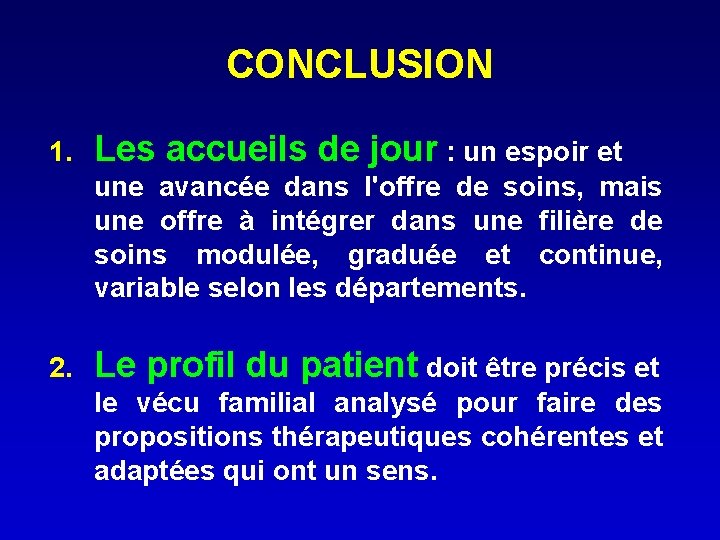 CONCLUSION

1. Les accueils de jour : un espoir et une avancée dans l'offre de soins, mais une offre à intégrer dans une filière de soins modulée, graduée et continue, variable selon les départements.

2. Le profil du patient doit être précis et le vécu familial analysé pour faire des propositions thérapeutiques cohérentes et adaptées qui ont un sens.